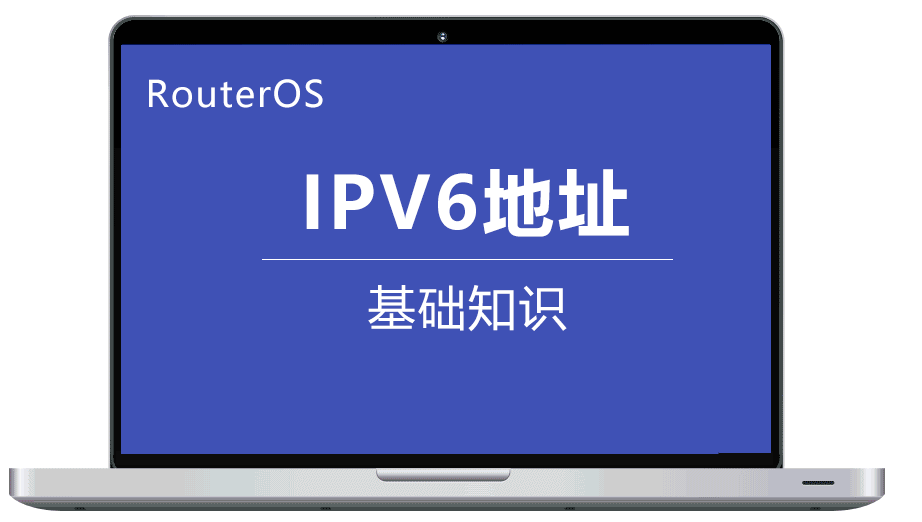 RouterOS

IPV6地址

基础知识